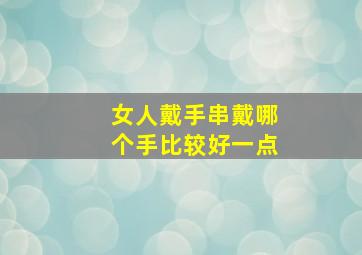 女人戴手串戴哪个手比较好一点